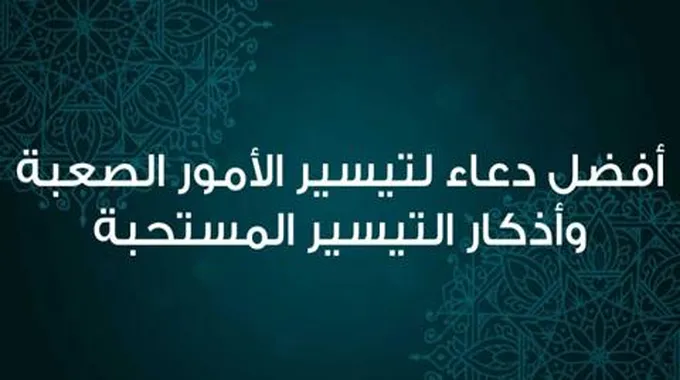 أفضل دعاء لتيسير الأمور الصعبة
وأذكار التيسير المستحبة